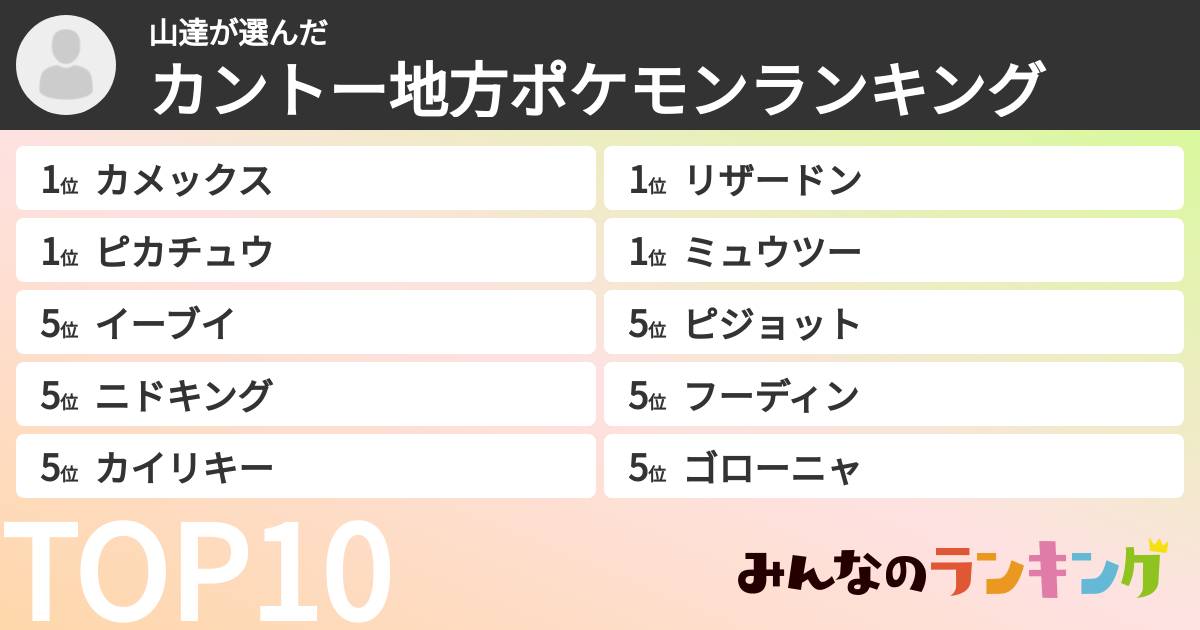 山達が選んだ
カントー地方ポケモンランキング

1位 カメックス
1位 ピカチュウ
5位 イーブイ
5位 ニドキング
5位 カイリキー

1位 リザードン
1位 ミュウツー
5位 ピジョット
5位 フーディン
5位 ゴローニャ

TOP10

みんなのランキング